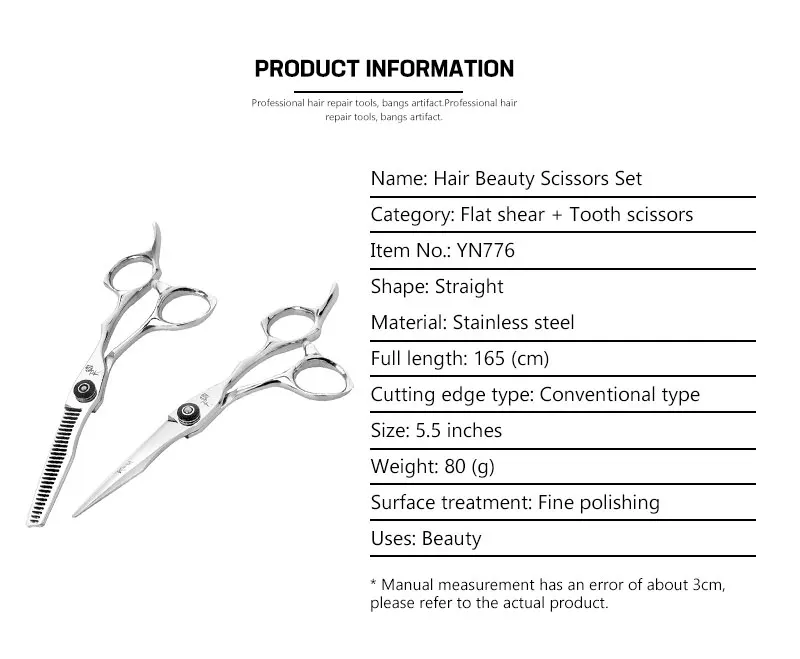 PRODUCT INFORMATION

Professional hair repair tools, bangs artifact.Professional hair repair tools, bangs artifact.

Name: Hair Beauty Scissors Set

Category: Flat shear + Tooth scissors

Item No.: YN776

Shape: Straight

Material: Stainless steel

Full length: 165 (cm)

Cutting edge type: Conventional type

Size: 5.5 inches

Weight: 80 (g)

Surface treatment: Fine polishing

Uses: Beauty

* Manual measurement has an error of about 3cm, please refer to the actual product.